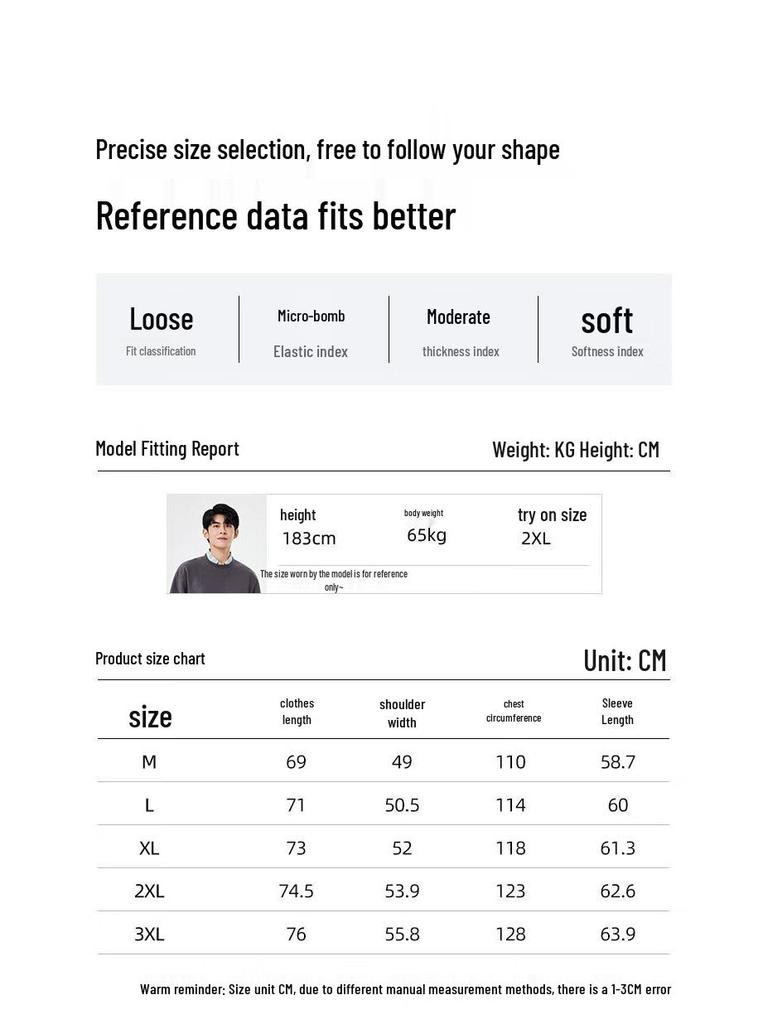 Precise size selection, free to follow your shape

Reference data fits better

Loose
Fit classification

Micro-bomb
Elastic index

Moderate
thickness index

soft
Softness index

Model Fitting Report

Weight: KG Height: CM

height
183cm

body weight
65kg

try on size
2XL

The size worn by the model is for reference only~

Product size chart

Unit: CM

| size | clothes length | shoulder width | chest circumference | Sleeve Length |
|---|---|---|---|---|
| M | 69 | 49 | 110 | 58.7 |
| L | 71 | 50.5 | 114 | 60 |
| XL | 73 | 52 | 118 | 61.3 |
| 2XL | 74.5 | 53.9 | 123 | 62.6 |
| 3XL | 76 | 55.8 | 128 | 63.9 |

Warm reminder: Size unit CM, due to different manual measurement methods, there is a 1-3CM error